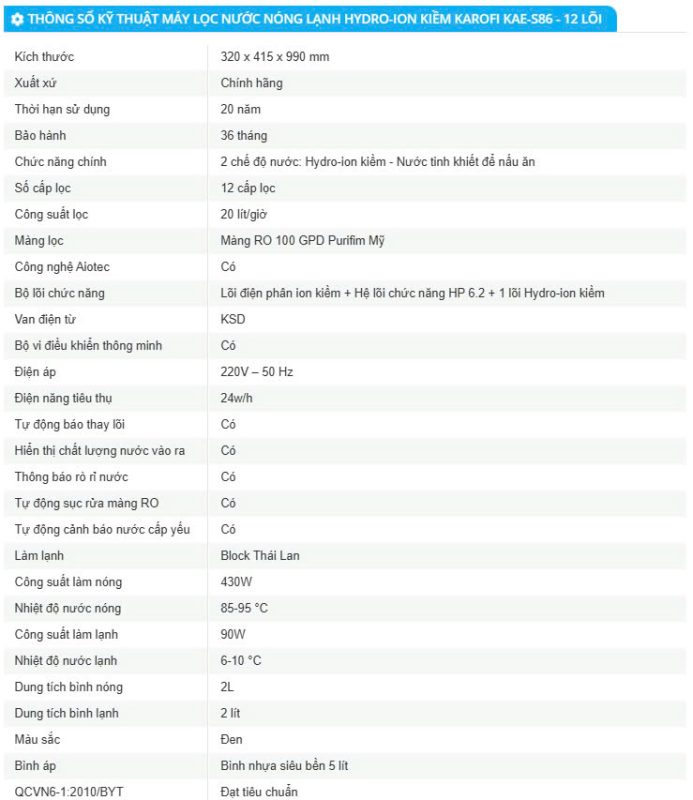 THÔNG SỐ KỸ THUẬT MÁY LỌC NƯỚC NÓNG LẠNH HYDRO-ION KIỀM KAROFI KAE-S86 - 12 LÕI

| | |
|---|---|
| Kích thước | 320 x 415 x 990 mm |
| Xuất xứ | Chính hãng |
| Thời hạn sử dụng | 20 năm |
| Bảo hành | 36 tháng |
| Chức năng chính | 2 chế độ nước: Hydro-ion kiềm - Nước tinh khiết để nấu ăn |
| Số cấp lọc | 12 cấp lọc |
| Công suất lọc | 20 lít/giờ |
| Màng lọc | Màng RO 100 GPD Purifim Mỹ |
| Công nghệ Aiotec | Có |
| Bộ lõi chức năng | Lõi điện phân ion kiềm + Hệ lõi chức năng HP 6.2 + 1 lõi Hydro-ion kiềm |
| Van điện từ | KSD |
| Bộ vi điều khiển thông minh | Có |
| Điện áp | 220V – 50 Hz |
| Điện năng tiêu thụ | 24w/h |
| Tự động báo thay lõi | Có |
| Hiển thị chất lượng nước vào ra | Có |
| Thông báo rò rỉ nước | Có |
| Tự động sục rửa màng RO | Có |
| Tự động cảnh báo nước cấp yếu | Có |
| Làm lạnh | Block Thái Lan |
| Công suất làm nóng | 430W |
| Nhiệt độ nước nóng | 85-95 °C |
| Công suất làm lạnh | 90W |
| Nhiệt độ nước lạnh | 6-10 °C |
| Dung tích bình nóng | 2L |
| Dung tích bình lạnh | 2 lít |
| Màu sắc | Đen |
| Bình áp | Bình nhựa siêu bền 5 lít |
| QCVN6-1:2010/BYT | Đạt tiêu chuẩn |